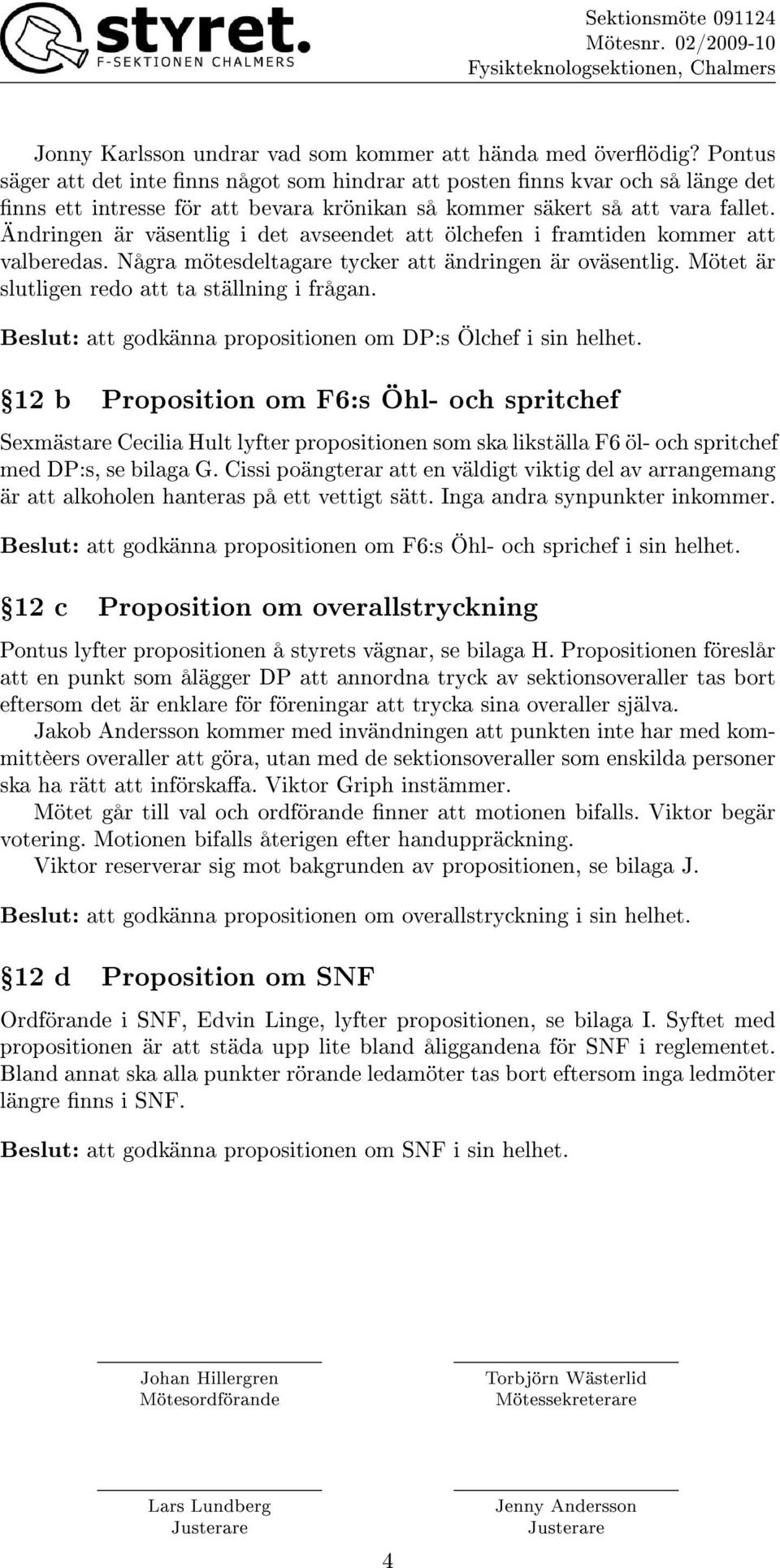 styret.
F-SEKTIONEN CHALMERS

Sektionsmöte 091124
Mötesnr. 02/2009-10
Fysikteknologsektionen, Chalmers

Jonny Karlsson undrar vad som kommer att hända med överflödig? Pontus säger att det inte finns något som hindrar att posten finns kvar och så länge det finns ett intresse för att bevara krönikan så kommer säkert så att vara fallet. Ändringen är väsentlig i det avseendet att ölchefen i framtiden kommer att valberedas. Några mötesdeltagare tycker att ändringen är oväsentlig. Mötet är slutligen redo att ta ställning i frågan.

Beslut: att godkänna propositionen om DP:s Ölchef i sin helhet.

§12 b Proposition om F6:s Öhl- och spritchef

Sexmästare Cecilia Hult lyfter propositionen som ska likställa F6 öl- och spritchef med DP:s, se bilaga G. Cissi poängterar att en väldigt viktig del av arrangemang är att alkoholen hanteras på ett vettigt sätt. Inga andra synpunkter inkommer.

Beslut: att godkänna propositionen om F6:s Öhl- och sprichef i sin helhet.

§12 c Proposition om overallstryckning

Pontus lyfter propositionen å styrets vägnar, se bilaga H. Propositionen föreslår att en punkt som ålägger DP att annordna tryck av sektionsoveraller tas bort eftersom det är enklare för föreningar att trycka sina overaller själva.

Jakob Andersson kommer med invändningen att punkten inte har med kommittèers overaller att göra, utan med de sektionsoveraller som enskilda personer ska ha rätt att införskaffa. Viktor Griph instämmer.

Mötet går till val och ordförande finner att motionen bifalls. Viktor begär votering. Motionen bifalls återigen efter handuppräckning.

Viktor reserverar sig mot bakgrunden av propositionen, se bilaga J.

Beslut: att godkänna propositionen om overallstryckning i sin helhet.

§12 d Proposition om SNF

Ordförande i SNF, Edvin Linge, lyfter propositionen, se bilaga I. Syftet med propositionen är att städa upp lite bland åliggandena för SNF i reglementet. Bland annat ska alla punkter rörande ledamöter tas bort eftersom inga ledmöter längre finns i SNF.

Beslut: att godkänna propositionen om SNF i sin helhet.

Johan Hillergren
Mötesordförande

Torbjörn Wästerlid
Mötessekreterare

Lars Lundberg
Justerare

Jenny Andersson
Justerare

4